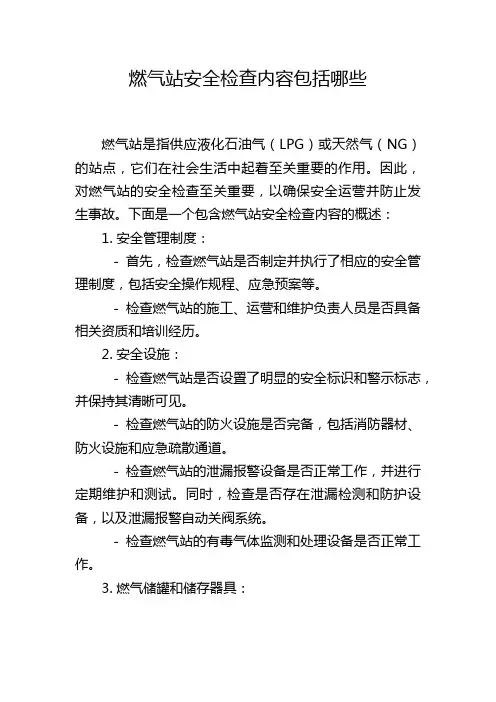 燃气站安全检查内容包括哪些

燃气站是指供应液化石油气（LPG）或天然气（NG）的站点，它们在社会生活中起着至关重要的作用。因此，对燃气站的安全检查至关重要，以确保安全运营并防止发生事故。下面是一个包含燃气站安全检查内容的概述：

1. 安全管理制度：

- 首先，检查燃气站是否制定并执行了相应的安全管理制度，包括安全操作规程、应急预案等。

- 检查燃气站的施工、运营和维护负责人员是否具备相关资质和培训经历。

2. 安全设施：

- 检查燃气站是否设置了明显的安全标识和警示标志，并保持其清晰可见。

- 检查燃气站的防火设施是否完备，包括消防器材、防火设施和应急疏散通道。

- 检查燃气站的泄漏报警设备是否正常工作，并进行定期维护和测试。同时，检查是否存在泄漏检测和防护设备，以及泄漏报警自动关阀系统。

- 检查燃气站的有毒气体监测和处理设备是否正常工作。

3. 燃气储罐和储存器具：